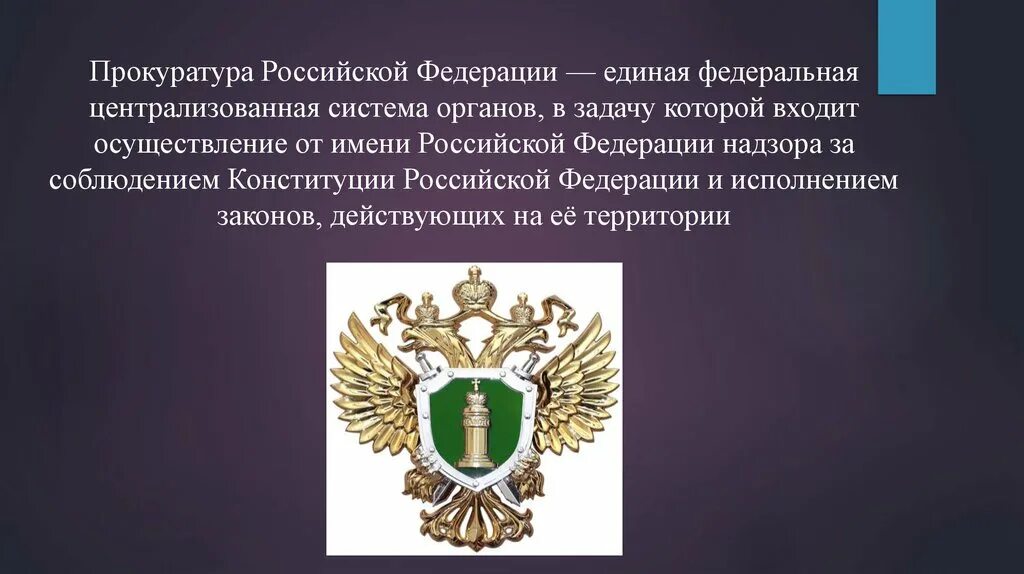 Прокуратура Российской Федерации — единая федеральная централизованная система органов, в задачу которой входит осуществление от имени Российской Федерации надзора за соблюдением Конституции Российской Федерации и исполнением законов, действующих на её территории